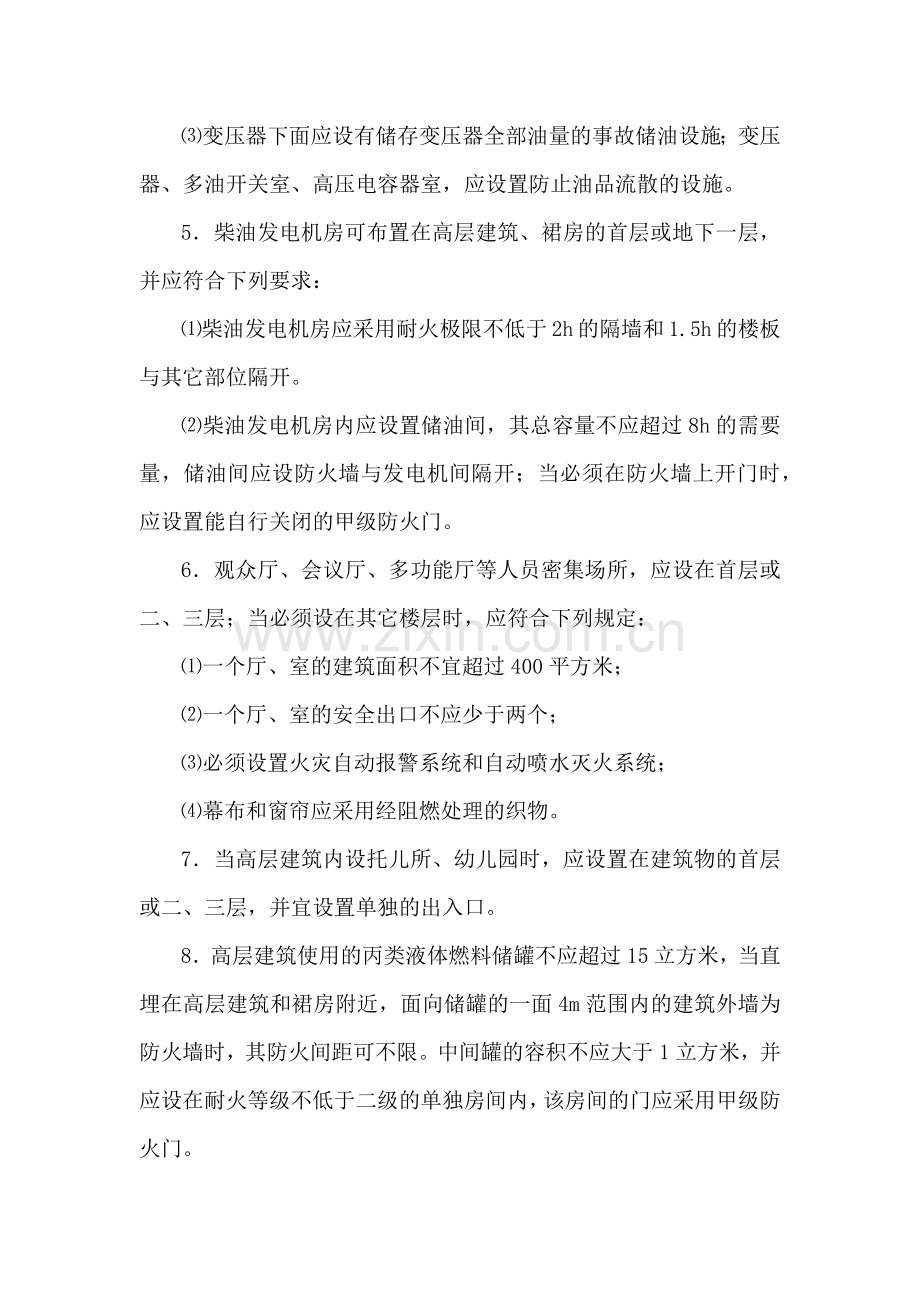 ⑶变压器下面应设有储存变压器全部油量的事故储油设施；变压器、多油开关室、高压电容器室，应设置防止油品流散的设施。

5．柴油发电机房可布置在高层建筑、裙房的首层或地下一层，并应符合下列要求：

⑴柴油发电机房应采用耐火极限不低于2h的隔墙和1.5h的楼板与其它部位隔开。

⑵柴油发电机房内应设置储油间，其总容量不应超过8h的需要量，储油间应设防火墙与发电机间隔开；当必须在防火墙上开门时，应设置能自行关闭的甲级防火门。

6．观众厅、会议厅、多功能厅等人员密集场所，应设在首层或二、三层；当必须设在其它楼层时，应符合下列规定：

⑴一个厅、室的建筑面积不宜超过400平方米；

⑵一个厅、室的安全出口不应少于两个；

⑶必须设置火灾自动报警系统和自动喷水灭火系统；

⑷幕布和窗帘应采用经阻燃处理的织物。

7．当高层建筑内设托儿所、幼儿园时，应设置在建筑物的首层或二、三层，并宜设置单独的出入口。

8．高层建筑使用的丙类液体燃料储罐不应超过15立方米，当直埋在高层建筑和裙房附近，面向储罐的一面4m范围内的建筑外墙为防火墙时，其防火间距可不限。中间罐的容积不应大于1立方米，并应设在耐火等级不低于二级的单独房间内，该房间的门应采用甲级防火门。

www.zixin.com.cn